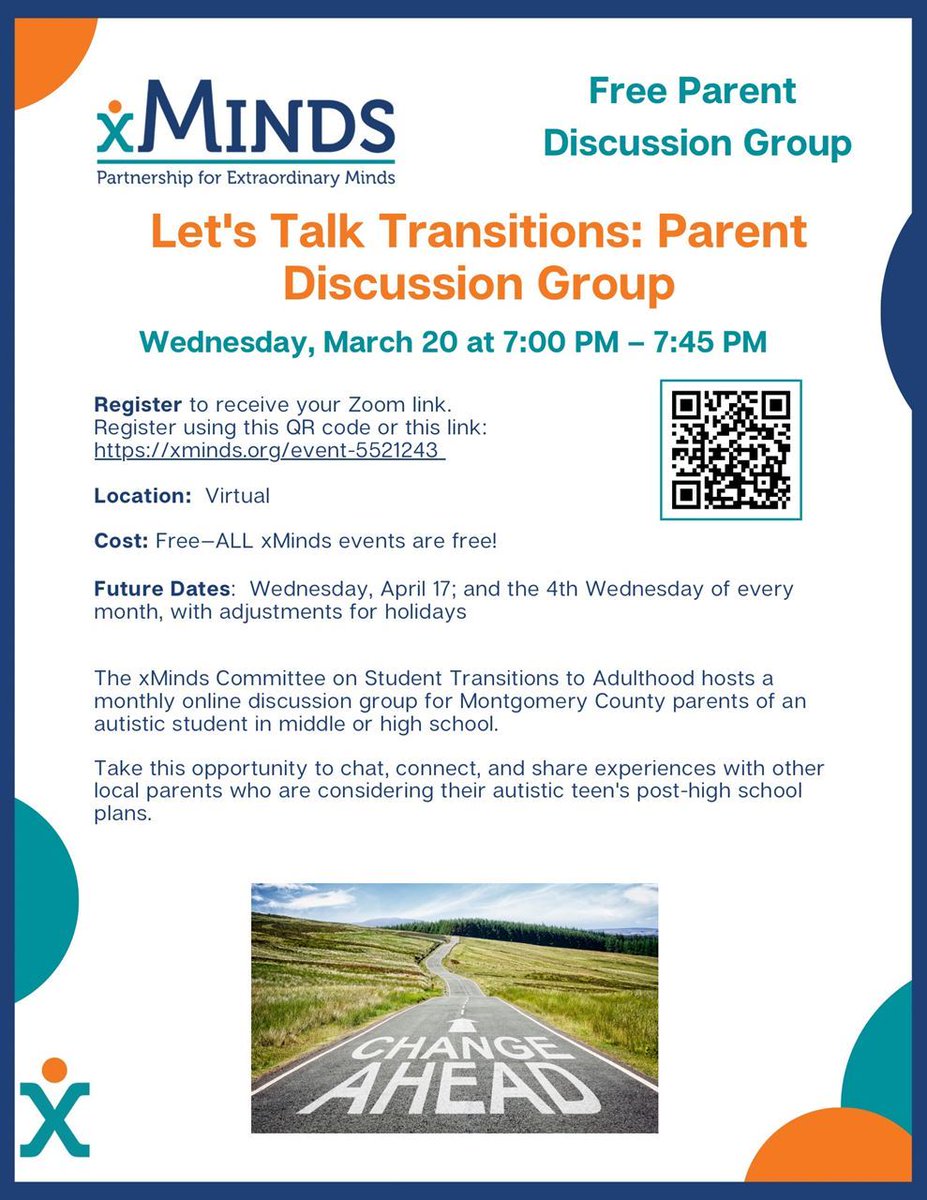 xMINDS
Partnership for Extraordinary Minds

Free Parent Discussion Group

Let's Talk Transitions: Parent Discussion Group

Wednesday, March 20 at 7:00 PM – 7:45 PM

Register to receive your Zoom link.
Register using this QR code or this link:
https://xminds.org/event-5521243

Location: Virtual

Cost: Free—ALL xMinds events are free!

Future Dates: Wednesday, April 17; and the 4th Wednesday of every month, with adjustments for holidays

The xMinds Committee on Student Transitions to Adulthood hosts a monthly online discussion group for Montgomery County parents of an autistic student in middle or high school.

Take this opportunity to chat, connect, and share experiences with other local parents who are considering their autistic teen's post-high school plans.

CHANGE
AHEAD